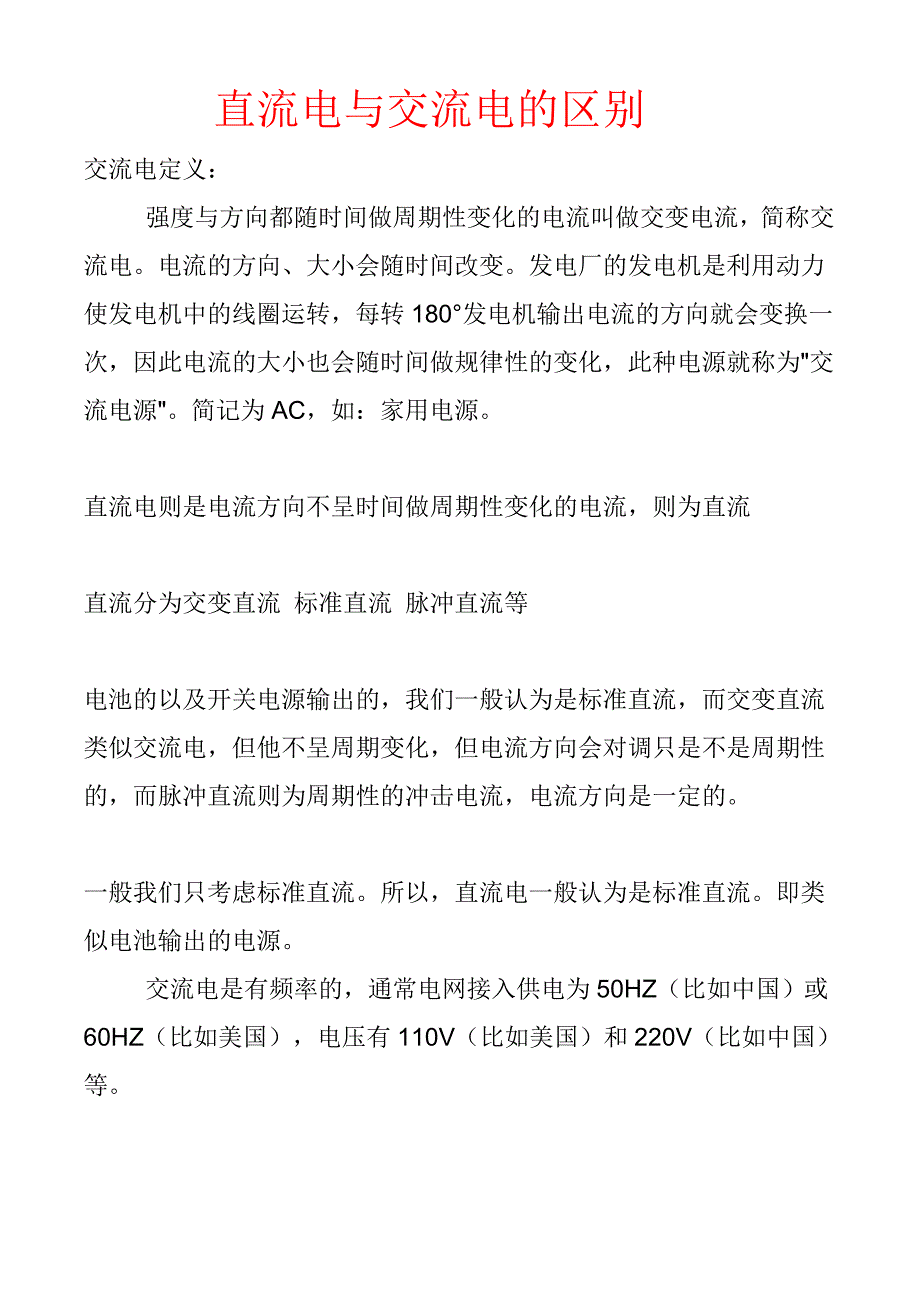 直流电与交流电的区别

交流电定义：

强度与方向都随时间做周期性变化的电流叫做交变电流，简称交流电。电流的方向、大小会随时间改变。发电厂的发电机是利用动力使发电机中的线圈运转，每转 180°发电机输出电流的方向就会变换一次，因此电流的大小也会随时间做规律性的变化，此种电源就称为"交流电源"。简记为 AC，如：家用电源。

直流电则是电流方向不呈时间做周期性变化的电流，则为直流

直流分为交变直流 标准直流 脉冲直流等

电池的以及开关电源输出的，我们一般认为是标准直流，而交变直流类似交流电，但他不呈周期变化，但电流方向会对调只是不是周期性的，而脉冲直流则为周期性的冲击电流，电流方向是一定的。

一般我们只考虑标准直流。所以，直流电一般认为是标准直流。即类似电池输出的电源。

交流电是有频率的，通常电网接入供电为 50HZ（比如中国）或 60HZ（比如美国），电压有 110V（比如美国）和 220V（比如中国）等。